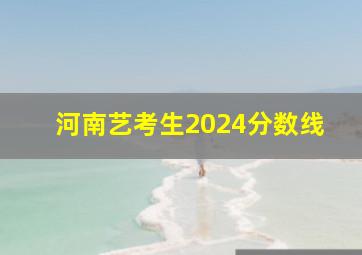 河南艺考生2024分数线